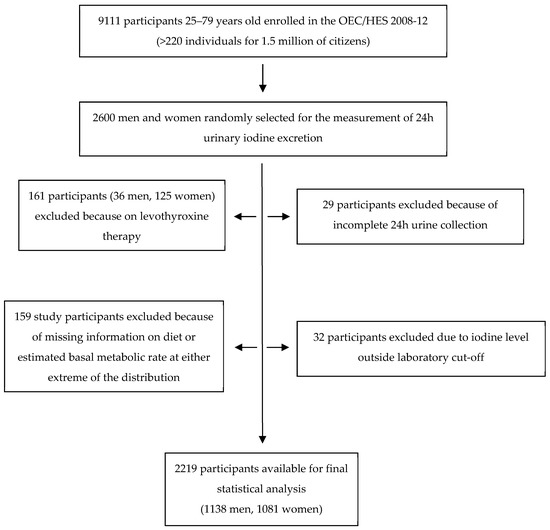 9111 participants 25–79 years old enrolled in the OEC/HES 2008-12 (>220 individuals for 1.5 million of citizens)

2600 men and women randomly selected for the measurement of 24h urinary iodine excretion

161 participants (36 men, 125 women) excluded because on levothyroxine therapy

29 participants excluded because of incomplete 24h urine collection

159 study participants excluded because of missing information on diet or estimated basal metabolic rate at either extreme of the distribution

32 participants excluded due to iodine level outside laboratory cut-off

2219 participants available for final statistical analysis (1138 men, 1081 women)